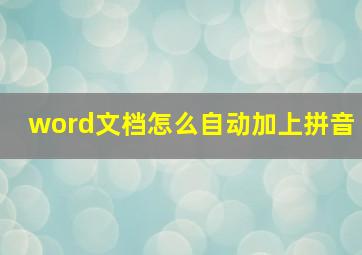 word文档怎么自动加上拼音